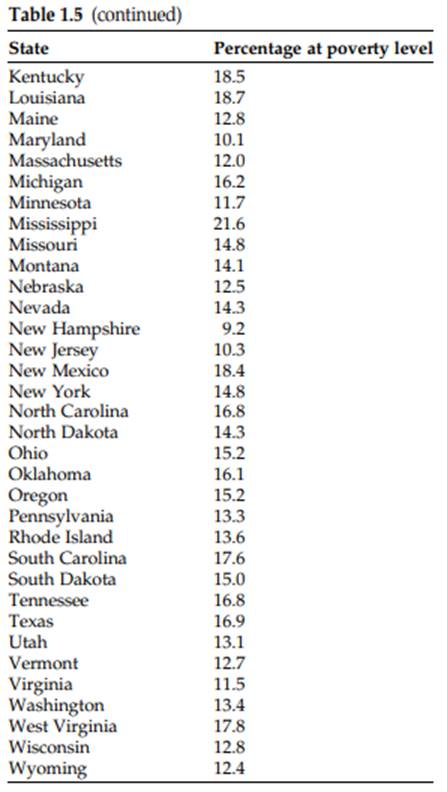 Table 1.5 (continued)

| State | Percentage at poverty level |
|---|---|
| Kentucky | 18.5 |
| Louisiana | 18.7 |
| Maine | 12.8 |
| Maryland | 10.1 |
| Massachusetts | 12.0 |
| Michigan | 16.2 |
| Minnesota | 11.7 |
| Mississippi | 21.6 |
| Missouri | 14.8 |
| Montana | 14.1 |
| Nebraska | 12.5 |
| Nevada | 14.3 |
| New Hampshire | 9.2 |
| New Jersey | 10.3 |
| New Mexico | 18.4 |
| New York | 14.8 |
| North Carolina | 16.8 |
| North Dakota | 14.3 |
| Ohio | 15.2 |
| Oklahoma | 16.1 |
| Oregon | 15.2 |
| Pennsylvania | 13.3 |
| Rhode Island | 13.6 |
| South Carolina | 17.6 |
| South Dakota | 15.0 |
| Tennessee | 16.8 |
| Texas | 16.9 |
| Utah | 13.1 |
| Vermont | 12.7 |
| Virginia | 11.5 |
| Washington | 13.4 |
| West Virginia | 17.8 |
| Wisconsin | 12.8 |
| Wyoming | 12.4 |